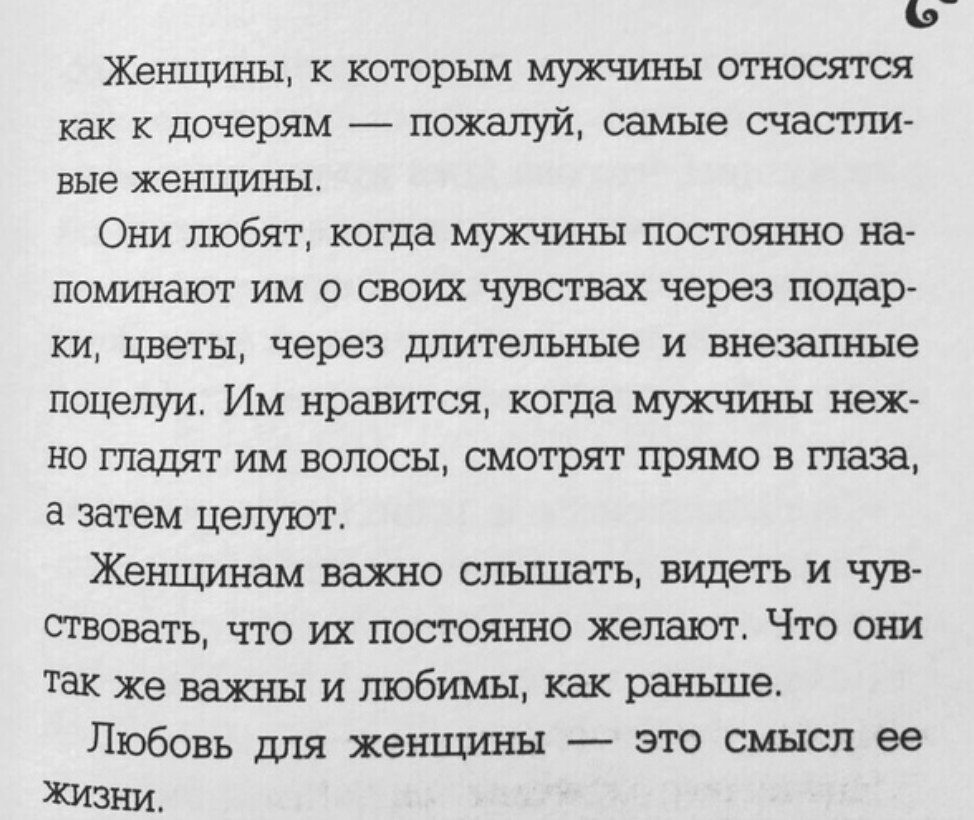 Женщины, к которым мужчины относятся как к дочерям — пожалуй, самые счастливые женщины.

Они любят, когда мужчины постоянно напоминают им о своих чувствах через подарки, цветы, через длительные и внезапные поцелуи. Им нравится, когда мужчины нежно гладят им волосы, смотрят прямо в глаза, а затем целуют.

Женщинам важно слышать, видеть и чувствовать, что их постоянно желают. Что они так же важны и любимы, как раньше.

Любовь для женщины — это смысл ее жизни.